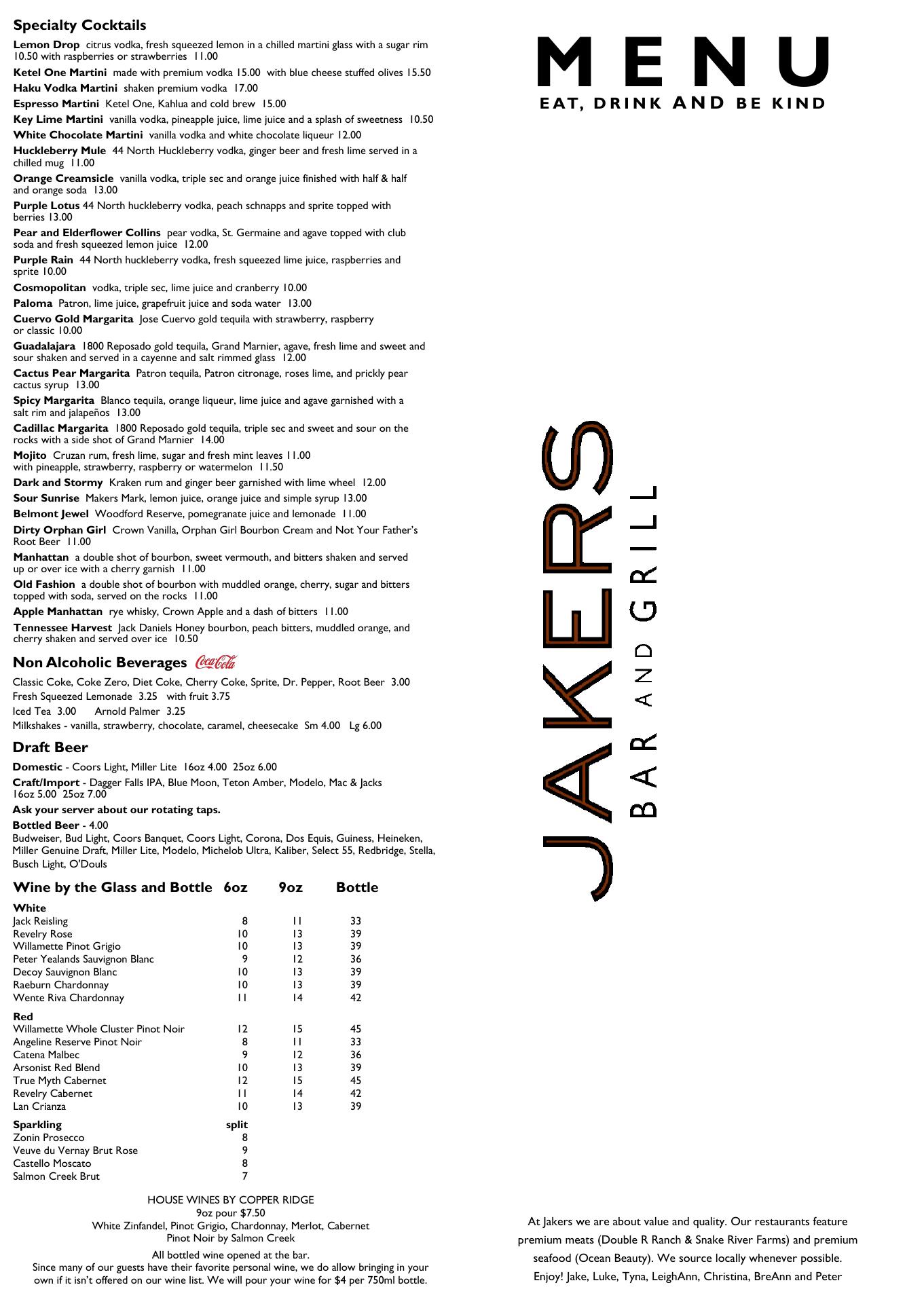 Specialty Cocktails

Lemon Drop citrus vodka, fresh squeezed lemon in a chilled martini glass with a sugar rim 10.50 with raspberries or strawberries 11.00

Ketel One Martini made with premium vodka 15.00 with blue cheese stuffed olives 15.50

Haku Vodka Martini shaken premium vodka 17.00

Espresso Martini Ketel One, Kahlua and cold brew 15.00

Key Lime Martini vanilla vodka, pineapple juice, lime juice and a splash of sweetness 10.50

White Chocolate Martini vanilla vodka and white chocolate liqueur 12.00

Huckleberry Mule 44 North Huckleberry vodka, ginger beer and fresh lime served in a chilled mug 11.00

Orange Creamsicle vanilla vodka, triple sec and orange juice finished with half & half and orange soda 13.00

Purple Lotus 44 North huckleberry vodka, peach schnapps and sprite topped with berries 13.00

Pear and Elderflower Collins pear vodka, St. Germaine and agave topped with club soda and fresh squeezed lemon juice 12.00

Purple Rain 44 North huckleberry vodka, fresh squeezed lime juice, raspberries and sprite 10.00

Cosmopolitan vodka, triple sec, lime juice and cranberry 10.00

Paloma Patron, lime juice, grapefruit juice and soda water 13.00

Cuervo Gold Margarita Jose Cuervo gold tequila with strawberry, raspberry or classic 10.00

Guadalajara 1800 Reposado gold tequila, Grand Marnier, agave, fresh lime and sweet and sour shaken and served in a cayenne and salt rimmed glass 12.00

Cactus Pear Margarita Patron tequila, Patron citronage, roses lime, and prickly pear cactus syrup 13.00

Spicy Margarita Blanco tequila, orange liqueur, lime juice and agave garnished with a salt rim and jalapeños 13.00

Cadillac Margarita 1800 Reposado gold tequila, triple sec and sweet and sour on the rocks with a side shot of Grand Marnier 14.00

Mojito Cruzan rum, fresh lime, sugar and fresh mint leaves 11.00 with pineapple, strawberry, raspberry or watermelon 11.50

Dark and Stormy Kraken rum and ginger beer garnished with lime wheel 12.00

Sour Sunrise Makers Mark, lemon juice, orange juice and simple syrup 13.00

Belmont Jewel Woodford Reserve, pomegranate juice and lemonade 11.00

Dirty Orphan Girl Crown Vanilla, Orphan Girl Bourbon Cream and Not Your Father's Root Beer 11.00

Manhattan a double shot of bourbon, sweet vermouth, and bitters shaken and served up or over ice with a cherry garnish 11.00

Old Fashion a double shot of bourbon with muddled orange, cherry, sugar and bitters topped with soda, served on the rocks 11.00

Apple Manhattan rye whisky, Crown Apple and a dash of bitters 11.00

Tennessee Harvest Jack Daniels Honey bourbon, peach bitters, muddled orange, and cherry shaken and served over ice 10.50

Non Alcoholic Beverages Coca-Cola

Classic Coke, Coke Zero, Diet Coke, Cherry Coke, Sprite, Dr. Pepper, Root Beer 3.00
Fresh Squeezed Lemonade 3.25 with fruit 3.75
Iced Tea 3.00 Arnold Palmer 3.25
Milkshakes - vanilla, strawberry, chocolate, caramel, cheesecake Sm 4.00 Lg 6.00

Draft Beer

Domestic - Coors Light, Miller Lite 16oz 4.00 25oz 6.00

Craft/Import - Dagger Falls IPA, Blue Moon, Teton Amber, Modelo, Mac & Jacks 16oz 5.00 25oz 7.00

Ask your server about our rotating taps.

Bottled Beer - 4.00
Budweiser, Bud Light, Coors Banquet, Coors Light, Corona, Dos Equis, Guiness, Heineken, Miller Genuine Draft, Miller Lite, Modelo, Michelob Ultra, Kaliber, Select 55, Redbridge, Stella, Busch Light, O'Douls

| Wine by the Glass and Bottle | 6oz | 9oz | Bottle |
|---|---|---|---|
| White | | | |
| Jack Reisling | 8 | 11 | 33 |
| Revelry Rose | 10 | 13 | 39 |
| Willamette Pinot Grigio | 10 | 13 | 39 |
| Peter Yealands Sauvignon Blanc | 9 | 12 | 36 |
| Decoy Sauvignon Blanc | 10 | 13 | 39 |
| Raeburn Chardonnay | 10 | 13 | 39 |
| Wente Riva Chardonnay | 11 | 14 | 42 |
| Red | | | |
| Willamette Whole Cluster Pinot Noir | 12 | 15 | 45 |
| Angeline Reserve Pinot Noir | 8 | 11 | 33 |
| Catena Malbec | 9 | 12 | 36 |
| Arsonist Red Blend | 10 | 13 | 39 |
| True Myth Cabernet | 12 | 15 | 45 |
| Revelry Cabernet | 11 | 14 | 42 |
| Lan Crianza | 10 | 13 | 39 |
| Sparkling | split | | |
| Zonin Prosecco | 8 | | |
| Veuve du Vernay Brut Rose | 9 | | |
| Castello Moscato | 8 | | |
| Salmon Creek Brut | 7 | | |

HOUSE WINES BY COPPER RIDGE
9oz pour $7.50
White Zinfandel, Pinot Grigio, Chardonnay, Merlot, Cabernet
Pinot Noir by Salmon Creek

All bottled wine opened at the bar.
Since many of our guests have their favorite personal wine, we do allow bringing in your own if it isn't offered on our wine list. We will pour your wine for $4 per 750ml bottle.

MENU
EAT, DRINK AND BE KIND

JAKERS
BAR AND GRILL

At Jakers we are about value and quality. Our restaurants feature premium meats (Double R Ranch & Snake River Farms) and premium seafood (Ocean Beauty). We source locally whenever possible.
Enjoy! Jake, Luke, Tyna, LeighAnn, Christina, BreAnn and Peter